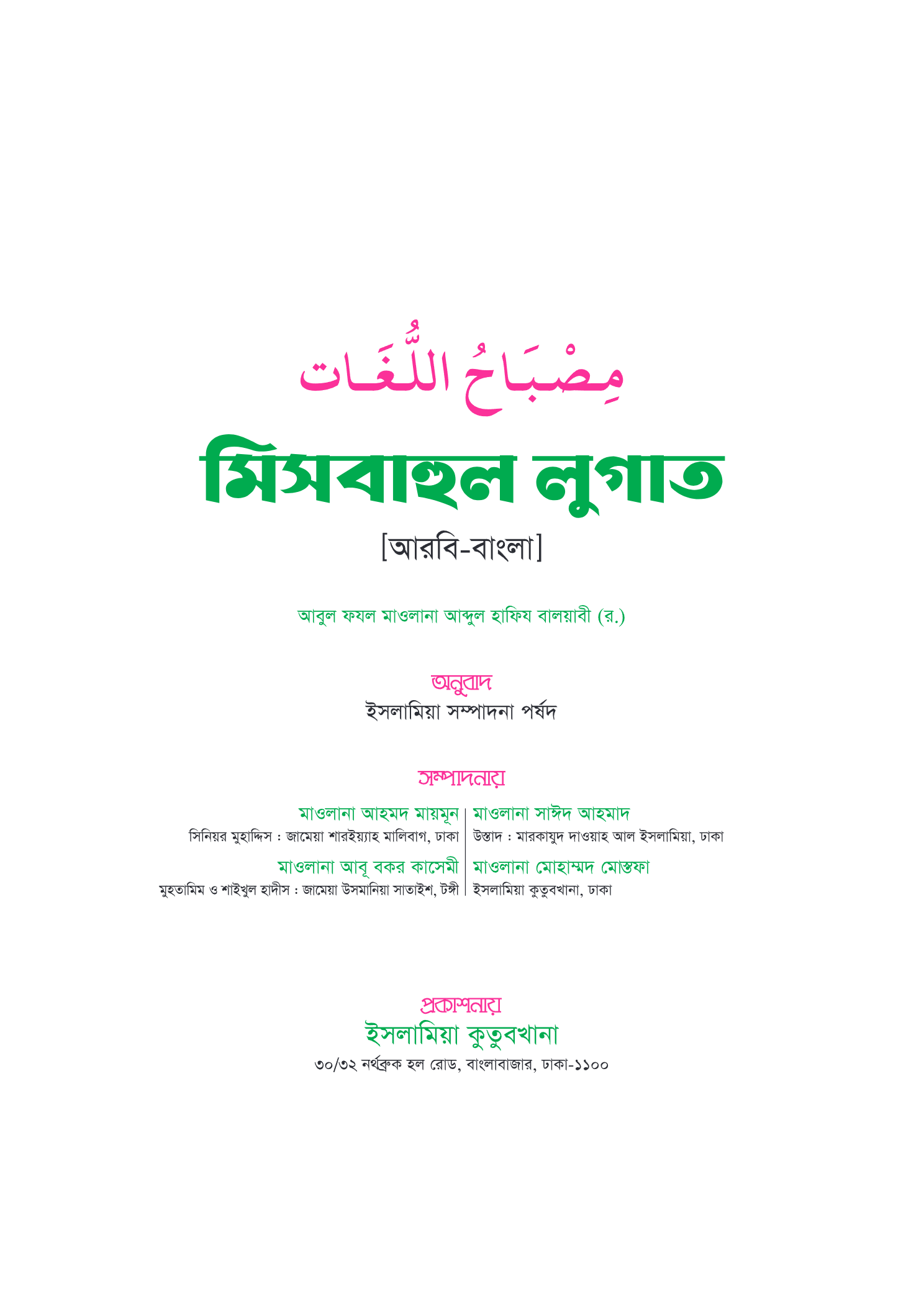 مِصْبَاحُ اللُّغَات

মিসবাহুল লুগাত

[আরবি-বাংলা]

আবুল ফযল মাওলানা আব্দুল হাফিয বালয়াবী (র.)

অনুবাদ
ইসলামিয়া সম্পাদনা পর্ষদ

সম্পাদনায়

মাওলানা আহমদ মায়মূন
সিনিয়র মুহাদ্দিস : জামেয়া শারইয়্যাহ মালিবাগ, ঢাকা

মাওলানা আবূ বকর কাসেমী
মুহতামিম ও শাইখুল হাদীস : জামেয়া উসমানিয়া সাতাইশ, টঙ্গী

মাওলানা সাঈদ আহমাদ
উস্তাদ : মারকাযুদ দাওয়াহ আল ইসলামিয়া, ঢাকা

মাওলানা মোহাম্মদ মোস্তফা
ইসলামিয়া কুতুবখানা, ঢাকা

প্রকাশনায়
ইসলামিয়া কুতুবখানা
৩০/৩২ নর্থব্রুক হল রোড, বাংলাবাজার, ঢাকা-১১০০